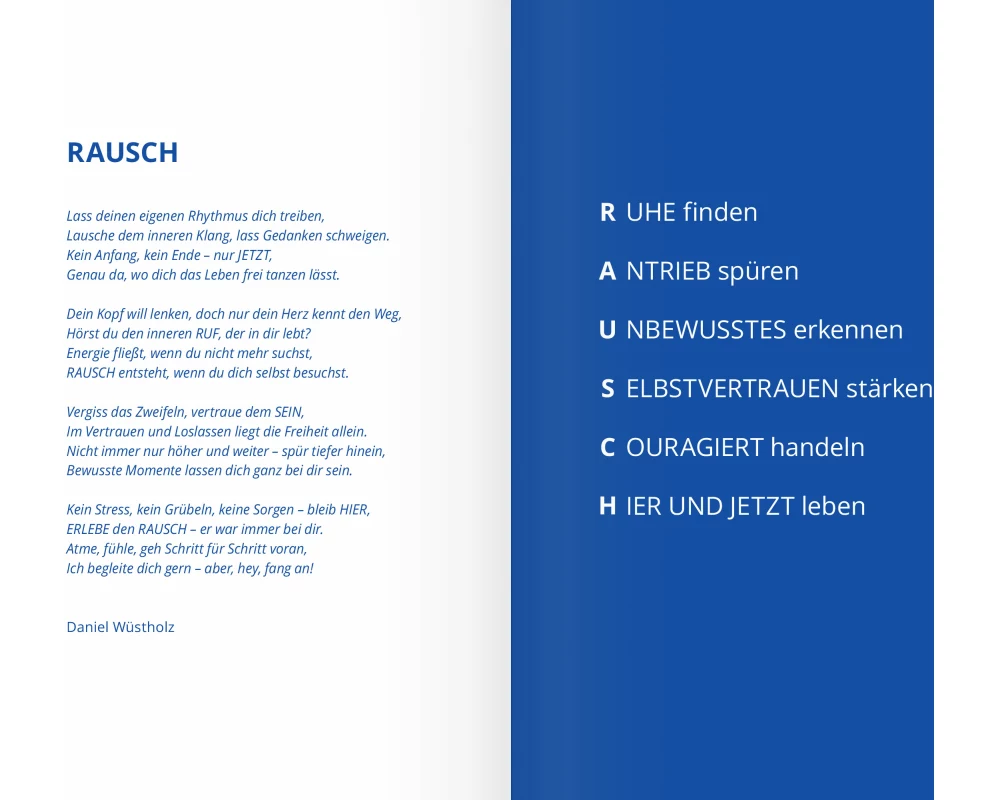 RAUSCH

Lass deinen eigenen Rhythmus dich treiben,
Lausche dem inneren Klang, lass Gedanken schweigen.
Kein Anfang, kein Ende – nur JETZT,
Genau da, wo dich das Leben frei tanzen lässt.

Dein Kopf will lenken, doch nur dein Herz kennt den Weg,
Hörst du den inneren RUF, der in dir lebt?
Energie fließt, wenn du nicht mehr suchst,
RAUSCH entsteht, wenn du dich selbst besuchst.

Vergiss das Zweifeln, vertraue dem SEIN,
Im Vertrauen und Loslassen liegt die Freiheit allein.
Nicht immer nur höher und weiter – spür tiefer hinein,
Bewusste Momente lassen dich ganz bei dir sein.

Kein Stress, kein Grübeln, keine Sorgen – bleib HIER,
ERLEBE den RAUSCH – er war immer bei dir.
Atme, fühle, geh Schritt für Schritt voran,
Ich begleite dich gern – aber, hey, fang an!

Daniel Wüstholz

R UHE finden

A NTRIEB spüren

U NBEWUSSTES erkennen

S ELBSTVERTRAUEN stärken

C OURAGIERT handeln

H IER UND JETZT leben